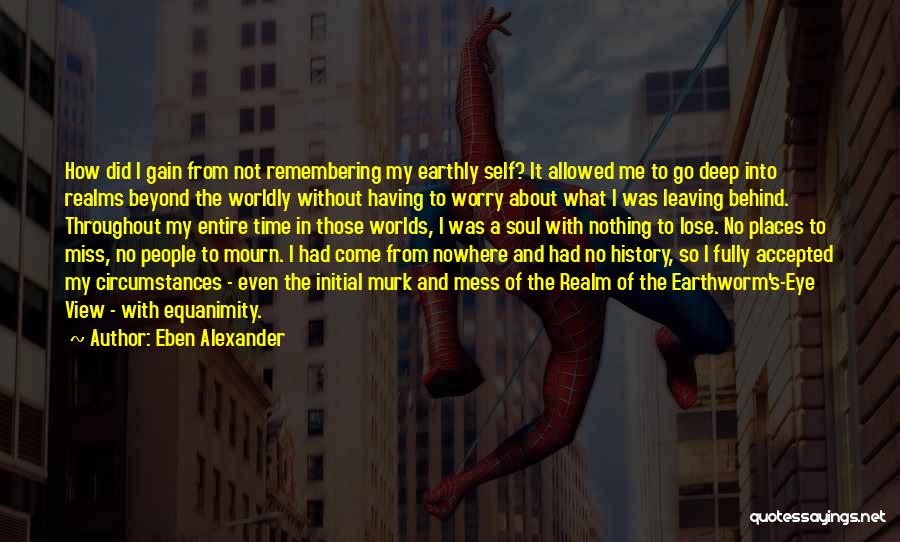 How did I gain from not remembering my earthly self? It allowed me to go deep into realms beyond the worldly without having to worry about what I was leaving behind. Throughout my entire time in those worlds, I was a soul with nothing to lose. No places to miss, no people to mourn. I had come from nowhere and had no history, so I fully accepted my circumstances - even the initial murk and mess of the Realm of the Earthworm's-Eye View - with equanimity.

~ Author: Eben Alexander

quotessayings.net